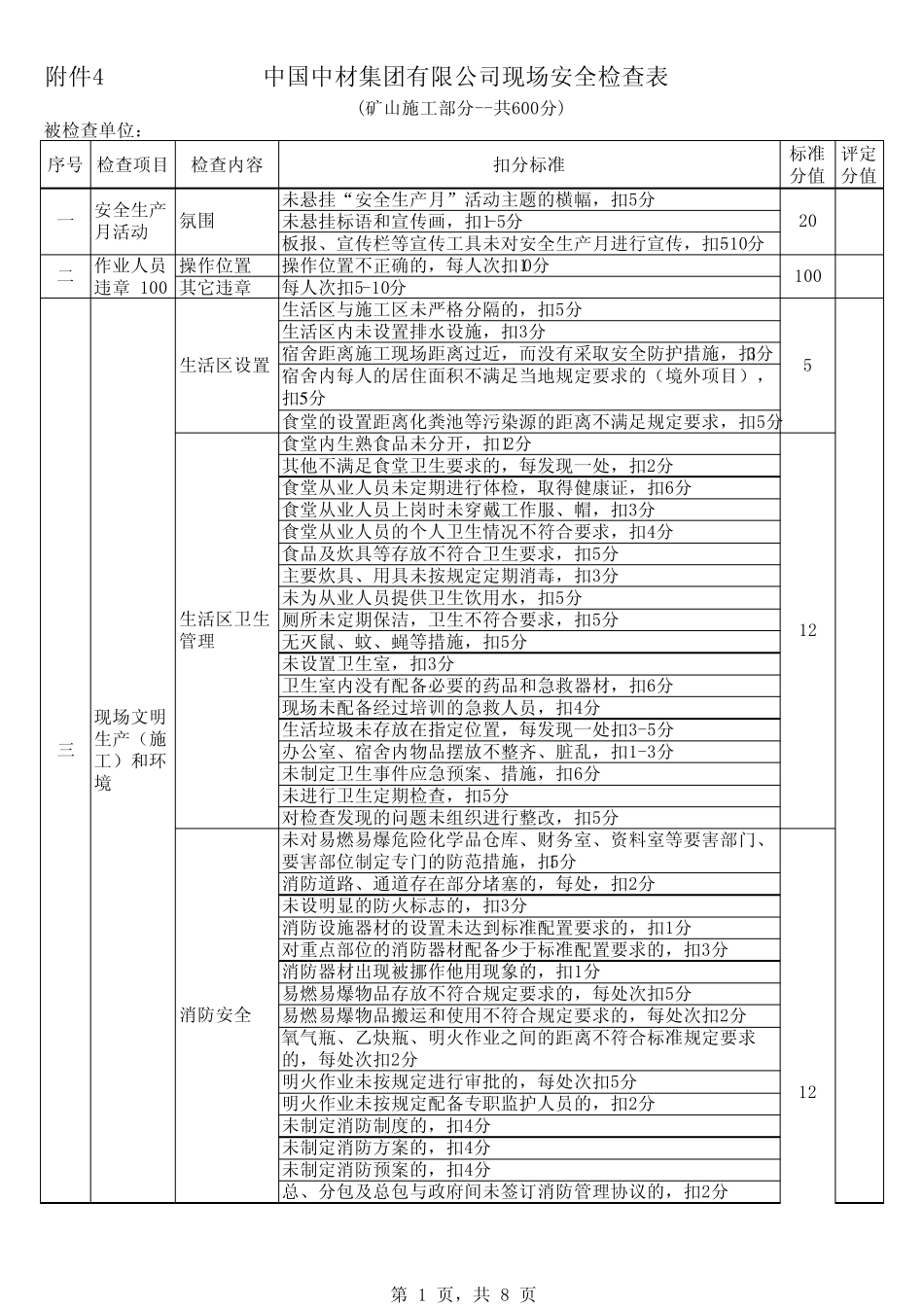 附件4　　中国中材集团有限公司现场安全检查表

（矿山施工部分--共600分）

被检查单位：

| 序号 | 检查项目 | 检查内容 | 扣分标准 | 标准分值 | 评定分值 |
|---|---|---|---|---|---|
| 一 | 安全生产月活动 | 氛围 | 未悬挂“安全生产月”活动主题的横幅，扣5分 | 20 | |
| | | | 未悬挂标语和宣传画，扣1-5分 | | |
| | | | 板报、宣传栏等宣传工具未对安全生产月进行宣传，扣510分 | | |
| 二 | 作业人员违章 100 | 操作位置 | 操作位置不正确的，每人次扣10分 | 100 | |
| | | 其它违章 | 每人次扣5-10分 | | |
| 三 | 现场文明生产（施工）和环境 | 生活区设置 | 生活区与施工区未严格分隔的，扣5分 | 5 | |
| | | | 生活区内未设置排水设施，扣3分 | | |
| | | | 宿舍距离施工现场距离过近，而没有采取安全防护措施，扣3分 | | |
| | | | 宿舍内每人的居住面积不满足当地规定要求的（境外项目），扣5分 | | |
| | | | 食堂的设置距离化粪池等污染源的距离不满足规定要求，扣5分 | | |
| | | 生活区卫生管理 | 食堂内生熟食品未分开，扣2分 | 12 | |
| | | | 其他不满足食堂卫生要求的，每发现一处，扣2分 | | |
| | | | 食堂从业人员未定期进行体检，取得健康证，扣6分 | | |
| | | | 食堂从业人员上岗时未穿戴工作服、帽，扣3分 | | |
| | | | 食堂从业人员的个人卫生情况不符合要求，扣4分 | | |
| | | | 食品及炊具等存放不符合卫生要求，扣5分 | | |
| | | | 主要炊具、用具未按规定定期消毒，扣3分 | | |
| | | | 未为从业人员提供卫生饮用水，扣5分 | | |
| | | | 厕所未定期保洁，卫生不符合要求，扣5分 | | |
| | | | 无灭鼠、蚊、蝇等措施，扣5分 | | |
| | | | 未设置卫生室，扣3分 | | |
| | | | 卫生室内没有配备必要的药品和急救器材，扣6分 | | |
| | | | 现场未配备经过培训的急救人员，扣4分 | | |
| | | | 生活垃圾未存放在指定位置，每发现一处扣3-5分 | | |
| | | | 办公室、宿舍内物品摆放不整齐、脏乱，扣1-3分 | | |
| | | | 未制定卫生事件应急预案、措施，扣6分 | | |
| | | | 未进行卫生定期检查，扣5分 | | |
| | | | 对检查发现的问题未组织进行整改，扣5分 | | |
| | | 消防安全 | 未对易燃易爆危险化学品仓库、财务室、资料室等要害部门、要害部位制定专门的防范措施，扣5分 | 12 | |
| | | | 消防道路、通道存在部分堵塞的，每处，扣2分 | | |
| | | | 未设明显的防火标志的，扣3分 | | |
| | | | 消防设施器材的设置未达到标准配置要求的，扣1分 | | |
| | | | 对重点部位的消防器材配备少于标准配置要求的，扣3分 | | |
| | | | 消防器材出现被挪作他用现象的，扣1分 | | |
| | | | 易燃易爆物品存放不符合规定要求的，每处次扣5分 | | |
| | | | 易燃易爆物品搬运和使用不符合规定要求的，每处次扣2分 | | |
| | | | 氧气瓶、乙炔瓶、明火作业之间的距离不符合标准规定要求的，每处次扣2分 | | |
| | | | 明火作业未按规定进行审批的，每处次扣5分 | | |
| | | | 明火作业未按规定配备专职监护人员的，扣2分 | | |
| | | | 未制定消防制度的，扣4分 | | |
| | | | 未制定消防方案的，扣4分 | | |
| | | | 未制定消防预案的，扣4分 | | |
| | | | 总、分包及总包与政府间未签订消防管理协议的，扣2分 | | |

第 1 页，共 8 页